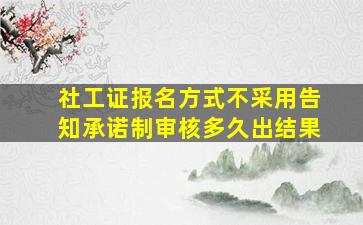 社工证报名方式不采用告知承诺制审核多久出结果